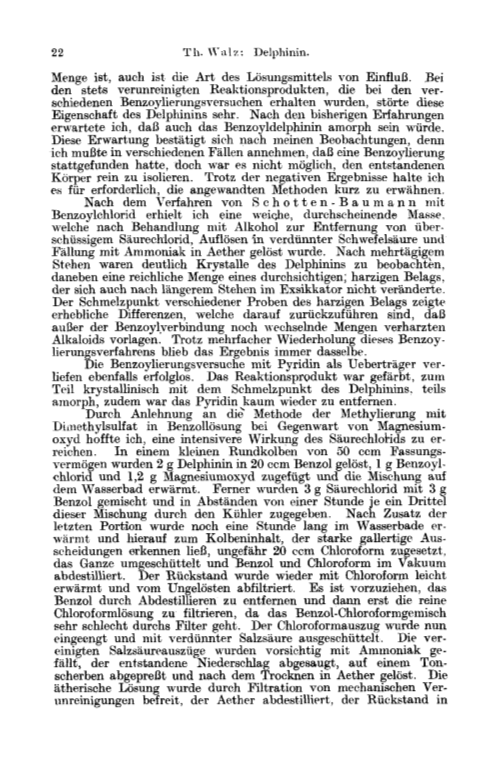 22 Th. Walz: Delphinin.

Menge ist, auch ist die Art des Lösungsmittels von Einfluß. Bei den stets verunreinigten Reaktionsprodukten, die bei den verschiedenen Benzoylierungsversuchen erhalten wurden, störte diese Eigenschaft des Delphinins sehr. Nach den bisherigen Erfahrungen erwartete ich, daß auch das Benzoyldelphinin amorph sein würde. Diese Erwartung bestätigt sich nach meinen Beobachtungen, denn ich mußte in verschiedenen Fällen annehmen, daß eine Benzoylierung stattgefunden hatte, doch war es nicht möglich, den entstandenen Körper rein zu isolieren. Trotz der negativen Ergebnisse halte ich es für erforderlich, die angewandten Methoden kurz zu erwähnen.

Nach dem Verfahren von Schotten-Baumann mit Benzoylchlorid erhielt ich eine weiche, durchscheinende Masse, welche nach Behandlung mit Alkohol zur Entfernung von überschüssigem Säurechlorid, Auflösen in verdünnter Schwefelsäure und Fällung mit Ammoniak in Aether gelöst wurde. Nach mehrtägigem Stehen waren deutlich Krystalle des Delphinins zu beobachten, daneben eine reichliche Menge eines durchsichtigen; harzigen Belags, der sich auch nach längerem Stehen im Exsikkator nicht veränderte. Der Schmelzpunkt verschiedener Proben des harzigen Belags zeigte erhebliche Differenzen, welche darauf zurückzuführen sind, daß außer der Benzoylverbindung noch wechselnde Mengen verharzten Alkaloids vorlagen. Trotz mehrfacher Wiederholung dieses Benzoylierungsverfahrens blieb das Ergebnis immer dasselbe.

Die Benzoylierungsversuche mit Pyridin als Ueberträger verliefen ebenfalls erfolglos. Das Reaktionsprodukt war gefärbt, zum Teil krystallinisch mit dem Schmelzpunkt des Delphinins, teils amorph, zudem war das Pyridin kaum wieder zu entfernen.

Durch Anlehnung an die Methode der Methylierung mit Dimethylsulfat in Benzollösung bei Gegenwart von Magnesiumoxyd hoffte ich, eine intensivere Wirkung des Säurechlorids zu erreichen. In einem kleinen Rundkolben von 50 ccm Fassungsvermögen wurden 2 g Delphinin in 20 ccm Benzol gelöst, 1 g Benzoylchlorid und 1,2 g Magnesiumoxyd zugefügt und die Mischung auf dem Wasserbad erwärmt. Ferner wurden 3 g Säurechlorid mit 3 g Benzol gemischt und in Abständen von einer Stunde je ein Drittel dieser Mischung durch den Kühler zugegeben. Nach Zusatz der letzten Portion wurde noch eine Stunde lang im Wasserbade erwärmt und hierauf zum Kolbeninhalt, der starke gallertige Ausscheidungen erkennen ließ, ungefähr 20 ccm Chloroform zugesetzt, das Ganze umgeschüttelt und Benzol und Chloroform im Vakuum abdestilliert. Der Rückstand wurde wieder mit Chloroform leicht erwärmt und vom Ungelösten abfiltriert. Es ist vorzuziehen, das Benzol durch Abdestillieren zu entfernen und dann erst die reine Chloroformlösung zu filtrieren, da das Benzol-Chloroformgemisch sehr schlecht durchs Filter geht. Der Chloroformauszug wurde nun eingeengt und mit verdünnter Salzsäure ausgeschüttelt. Die vereinigten Salzsäureauszüge wurden vorsichtig mit Ammoniak gefällt, der entstandene Niederschlag abgesaugt, auf einem Tonscherben abgepreßt und nach dem Trocknen in Aether gelöst. Die ätherische Lösung wurde durch Filtration von mechanischen Verunreinigungen befreit, der Aether abdestilliert, der Rückstand in